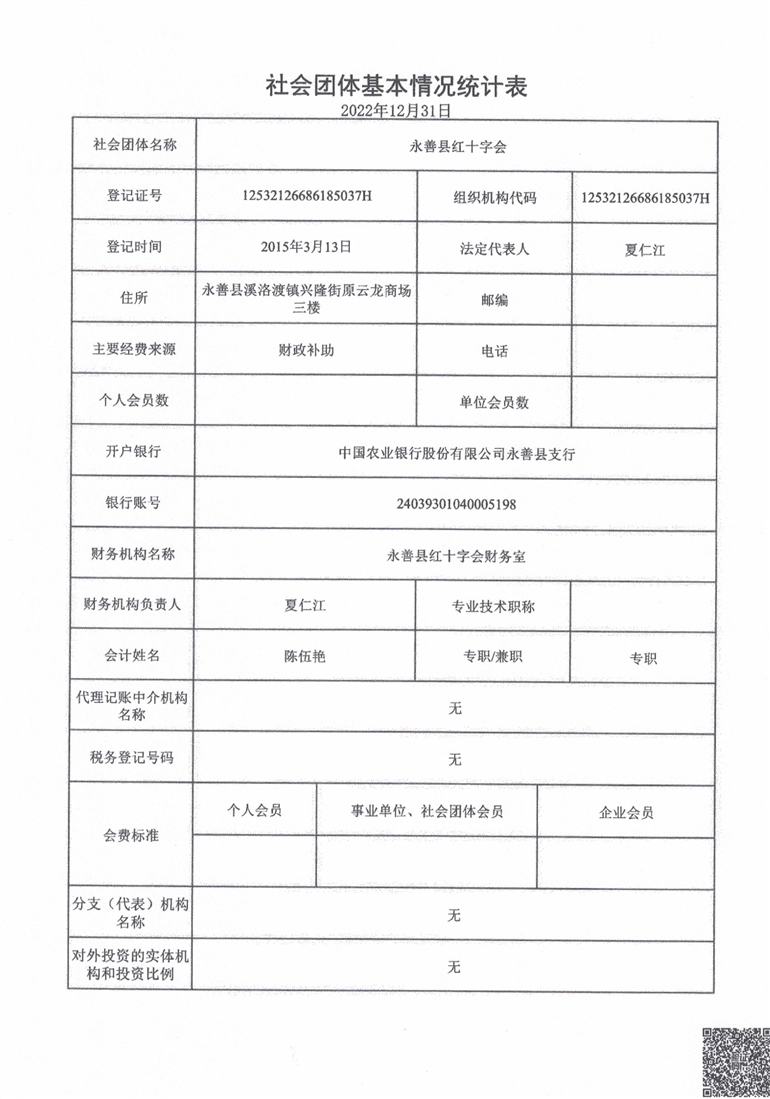 社会团体基本情况统计表
2022年12月31日

| 社会团体名称 | 永善县红十字会 | | |
|---|---|---|---|
| 登记证号 | 12532126686185037H | 组织机构代码 | 12532126686185037H |
| 登记时间 | 2015年3月13日 | 法定代表人 | 夏仁江 |
| 住所 | 永善县溪洛渡镇兴隆街原云龙商场三楼 | 邮编 | |
| 主要经费来源 | 财政补助 | 电话 | |
| 个人会员数 | | 单位会员数 | |
| 开户银行 | 中国农业银行股份有限公司永善县支行 | | |
| 银行账号 | 24039301040005198 | | |
| 财务机构名称 | 永善县红十字会财务室 | | |
| 财务机构负责人 | 夏仁江 | 专业技术职称 | |
| 会计姓名 | 陈伍艳 | 专职/兼职 | 专职 |
| 代理记账中介机构名称 | 无 | | |
| 税务登记号码 | 无 | | |
| 会费标准 | 个人会员 | 事业单位、社会团体会员 | 企业会员 |
| | | | |
| 分支（代表）机构名称 | 无 | | |
| 对外投资的实体机构和投资比例 | 无 | | |